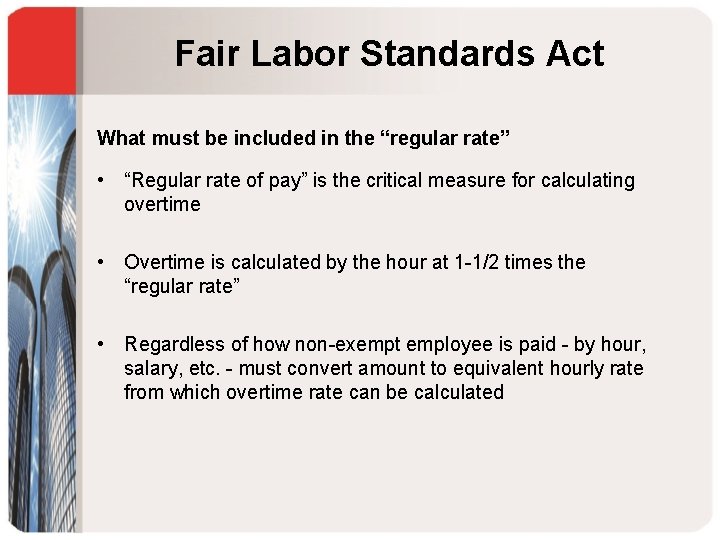 Fair Labor Standards Act

What must be included in the “regular rate”

• “Regular rate of pay” is the critical measure for calculating overtime

• Overtime is calculated by the hour at 1-1/2 times the “regular rate”

• Regardless of how non-exempt employee is paid - by hour, salary, etc. - must convert amount to equivalent hourly rate from which overtime rate can be calculated